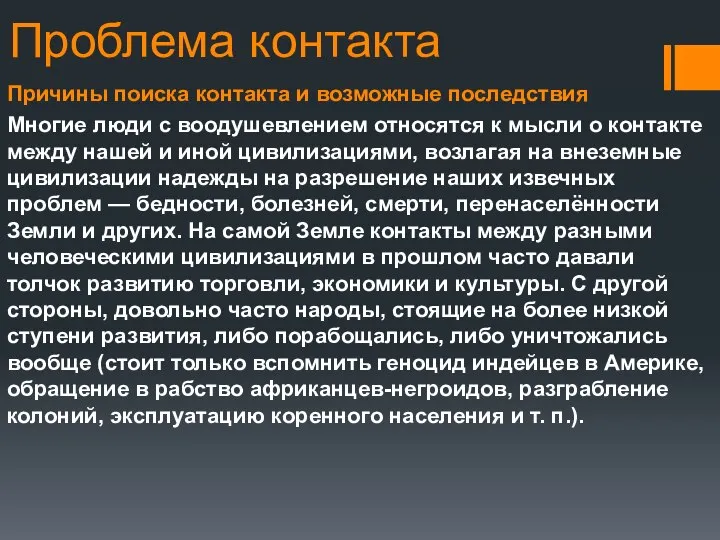 Проблема контакта

Причины поиска контакта и возможные последствия

Многие люди с воодушевлением относятся к мысли о контакте между нашей и иной цивилизациями, возлагая на внеземные цивилизации надежды на разрешение наших извечных проблем — бедности, болезней, смерти, перенаселённости Земли и других. На самой Земле контакты между разными человеческими цивилизациями в прошлом часто давали толчок развитию торговли, экономики и культуры. С другой стороны, довольно часто народы, стоящие на более низкой ступени развития, либо порабощались, либо уничтожались вообще (стоит только вспомнить геноцид индейцев в Америке, обращение в рабство африканцев-негроидов, разграбление колоний, эксплуатацию коренного населения и т. п.).